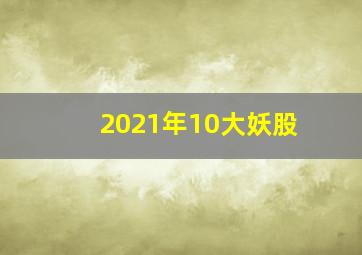 2021年10大妖股